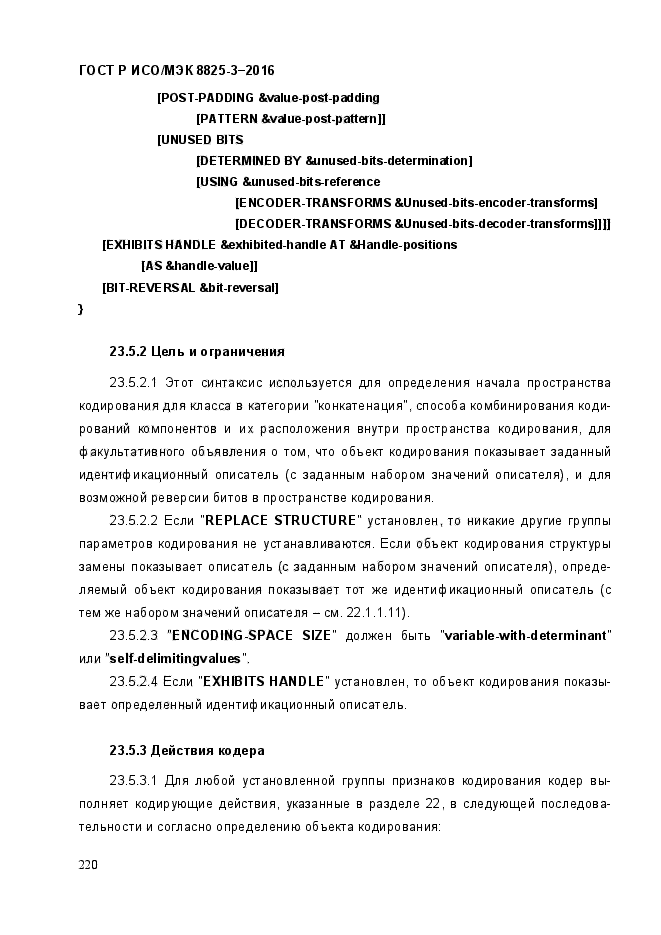 ГОСТ Р ИСО/МЭК 8825-3–2016

[POST-PADDING &value-post-padding
[PATTERN &value-post-pattern]]
[UNUSED BITS
[DETERMINED BY &unused-bits-determination]
[USING &unused-bits-reference
[ENCODER-TRANSFORMS &Unused-bits-encoder-transforms]
[DECODER-TRANSFORMS &Unused-bits-decoder-transforms]]]]
[EXHIBITS HANDLE &exhibited-handle AT &Handle-positions
[AS &handle-value]]
[BIT-REVERSAL &bit-reversal]
}

23.5.2 Цель и ограничения

23.5.2.1 Этот синтаксис используется для определения начала пространства кодирования для класса в категории "конкатенация", способа комбинирования кодирований компонентов и их расположения внутри пространства кодирования, для факультативного объявления о том, что объект кодирования показывает заданный идентификационный описатель (с заданным набором значений описателя), и для возможной реверсии битов в пространстве кодирования.

23.5.2.2 Если "REPLACE STRUCTURE" установлен, то никакие другие группы параметров кодирования не устанавливаются. Если объект кодирования структуры замены показывает описатель (с заданным набором значений описателя), определяемый объект кодирования показывает тот же идентификационный описатель (с тем же набором значений описателя – см. 22.1.1.11).

23.5.2.3 "ENCODING-SPACE SIZE" должен быть "variable-with-determinant" или "self-delimitingvalues".

23.5.2.4 Если "EXHIBITS HANDLE" установлен, то объект кодирования показывает определенный идентификационный описатель.

23.5.3 Действия кодера

23.5.3.1 Для любой установленной группы признаков кодирования кодер выполняет кодирующие действия, указанные в разделе 22, в следующей последовательности и согласно определению объекта кодирования:

220